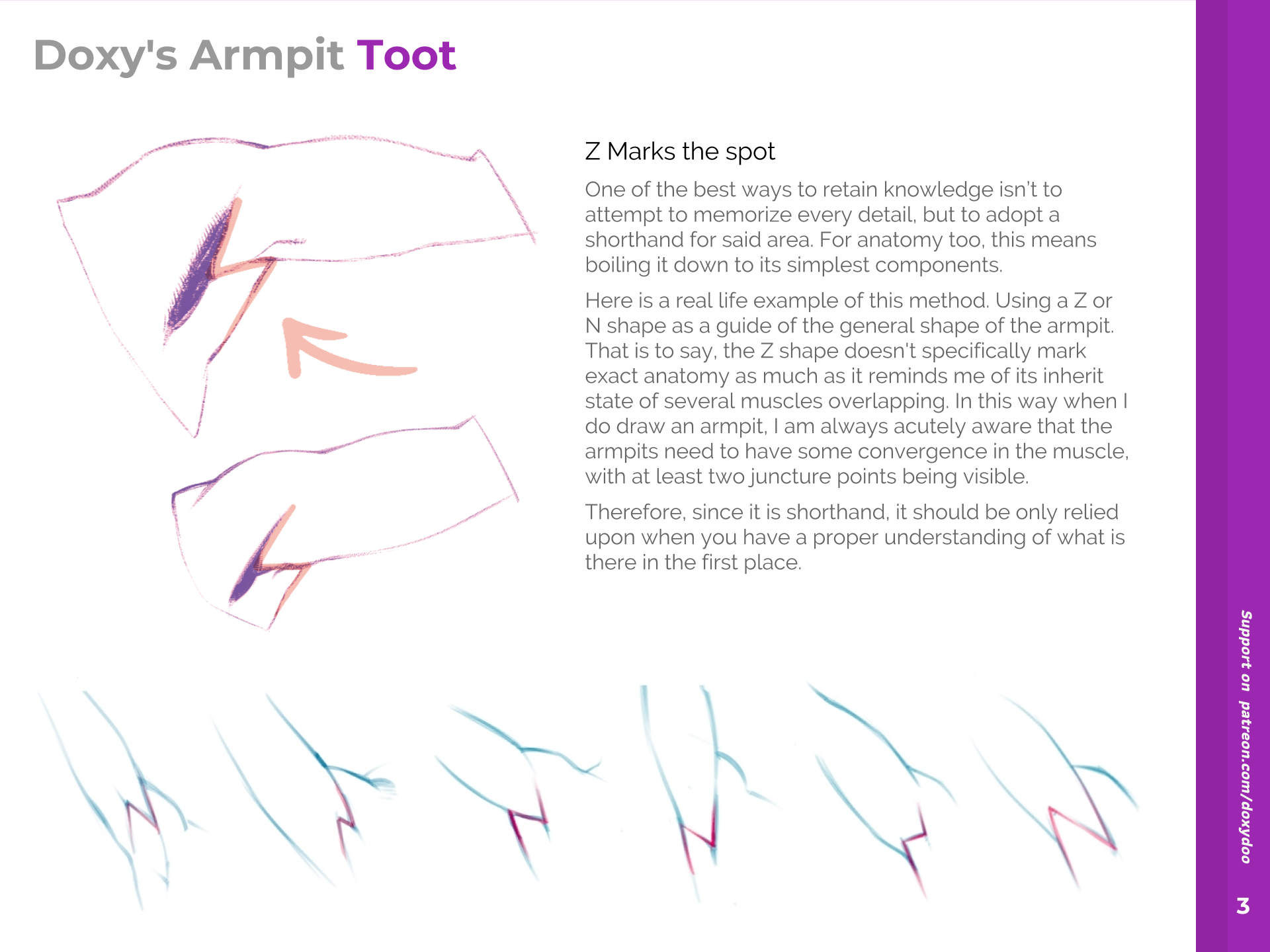 Doxy's Armpit Toot

Z Marks the spot

One of the best ways to retain knowledge isn't to attempt to memorize every detail, but to adopt a shorthand for said area. For anatomy too, this means boiling it down to its simplest components.

Here is a real life example of this method. Using a Z or N shape as a guide of the general shape of the armpit. That is to say, the Z shape doesn't specifically mark exact anatomy as much as it reminds me of its inherit state of several muscles overlapping. In this way when I do draw an armpit, I am always acutely aware that the armpits need to have some convergence in the muscle, with at least two juncture points being visible.

Therefore, since it is shorthand, it should be only relied upon when you have a proper understanding of what is there in the first place.

Support on patreon.com/doxydoo

3